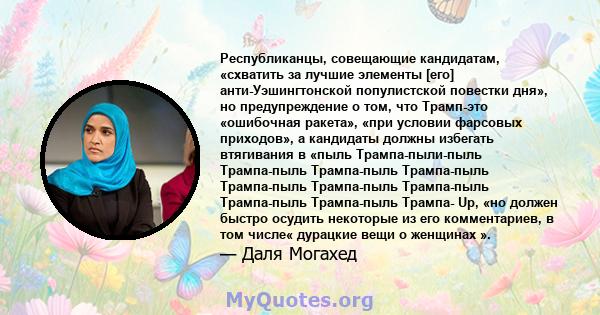 Республиканцы, совещающие кандидатам, «схватить за лучшие элементы [его] анти-Уэшингтонской популистской повестки дня», но предупреждение о том, что Трамп-это «ошибочная ракета», «при условии фарсовых приходов», а кандидаты должны избегать втягивания в «пыль Трампа-пыли-пыль Трампа-пыль Трампа-пыль Трампа-пыль Трампа-пыль Трампа-пыль Трампа-пыль Трампа-пыль Трампа-пыль Трампа- Up, «но должен быстро осудить некоторые из его комментариев, в том числе« дурацкие вещи о женщинах ».

— Даля Могахед

MyQuotes.org